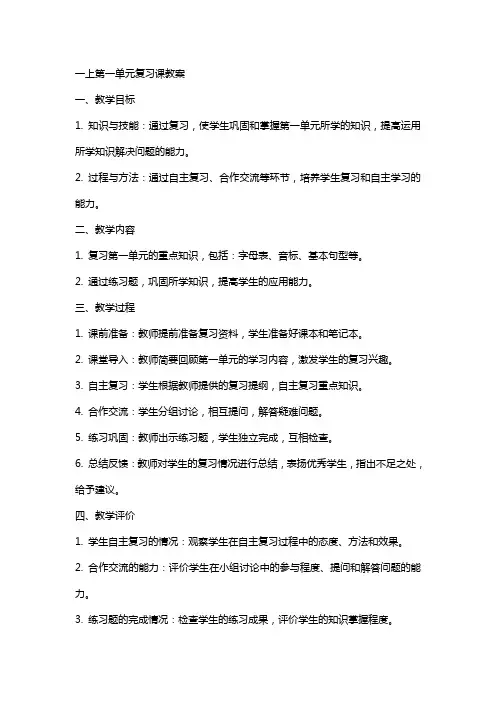 一上第一单元复习课教案

一、教学目标

1. 知识与技能：通过复习，使学生巩固和掌握第一单元所学的知识，提高运用所学知识解决问题的能力。

2. 过程与方法：通过自主复习、合作交流等环节，培养学生复习和自主学习的能力。

二、教学内容

1. 复习第一单元的重点知识，包括：字母表、音标、基本句型等。

2. 通过练习题，巩固所学知识，提高学生的应用能力。

三、教学过程

1. 课前准备：教师提前准备复习资料，学生准备好课本和笔记本。

2. 课堂导入：教师简要回顾第一单元的学习内容，激发学生的复习兴趣。

3. 自主复习：学生根据教师提供的复习提纲，自主复习重点知识。

4. 合作交流：学生分组讨论，相互提问，解答疑难问题。

5. 练习巩固：教师出示练习题，学生独立完成，互相检查。

6. 总结反馈：教师对学生的复习情况进行总结，表扬优秀学生，指出不足之处，给予建议。

四、教学评价

1. 学生自主复习的情况：观察学生在自主复习过程中的态度、方法和效果。

2. 合作交流的能力：评价学生在小组讨论中的参与程度、提问和解答问题的能力。

3. 练习题的完成情况：检查学生的练习成果，评价学生的知识掌握程度。